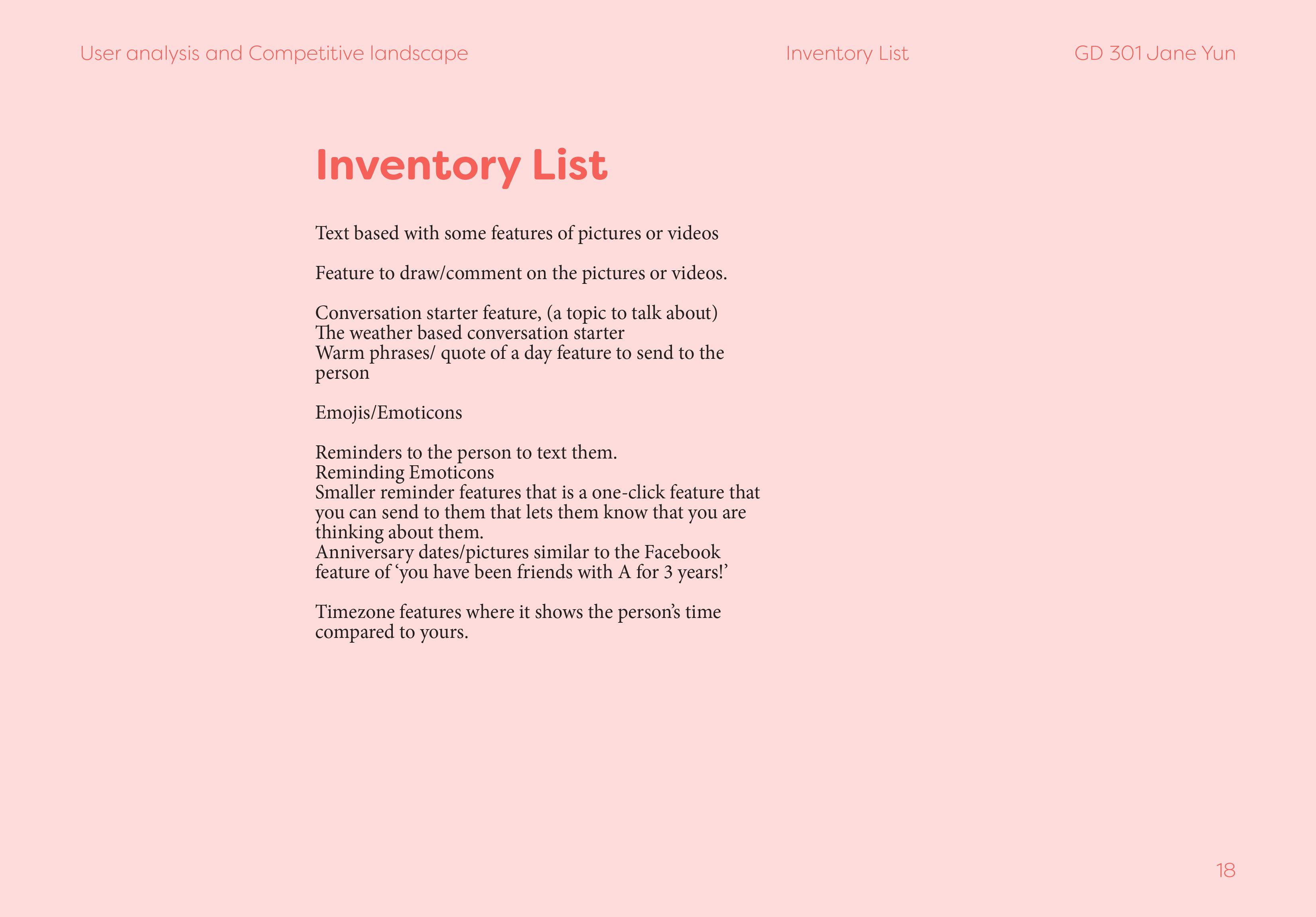 User analysis and Competitive landscape

Inventory List

GD 301 Jane Yun

Inventory List

Text based with some features of pictures or videos

Feature to draw/comment on the pictures or videos.

Conversation starter feature, (a topic to talk about)
The weather based conversation starter
Warm phrases/ quote of a day feature to send to the person

Emojis/Emoticons

Reminders to the person to text them.
Reminding Emoticons
Smaller reminder features that is a one-click feature that you can send to them that lets them know that you are thinking about them.
Anniversary dates/pictures similar to the Facebook feature of ‘you have been friends with A for 3 years!’

Timezone features where it shows the person’s time compared to yours.

18